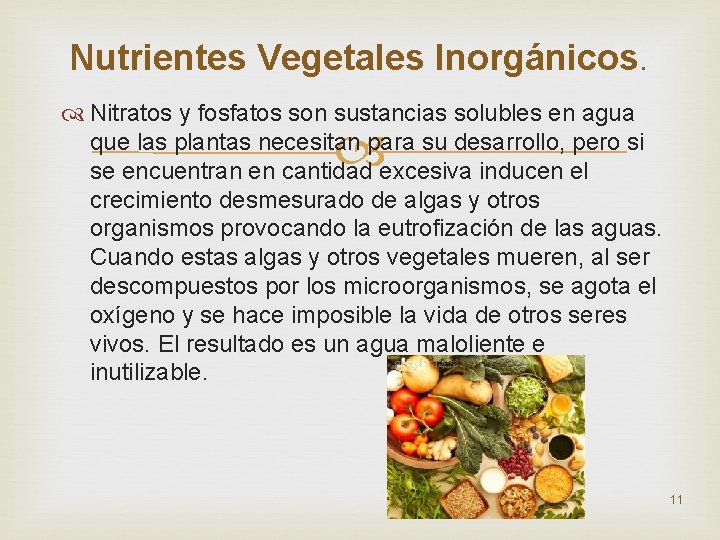 Nutrientes Vegetales Inorgánicos.

Nitratos y fosfatos son sustancias solubles en agua que las plantas necesitan para su desarrollo, pero si se encuentran en cantidad excesiva inducen el crecimiento desmesurado de algas y otros organismos provocando la eutrofización de las aguas. Cuando estas algas y otros vegetales mueren, al ser descompuestos por los microorganismos, se agota el oxígeno y se hace imposible la vida de otros seres vivos. El resultado es un agua maloliente e inutilizable.

11